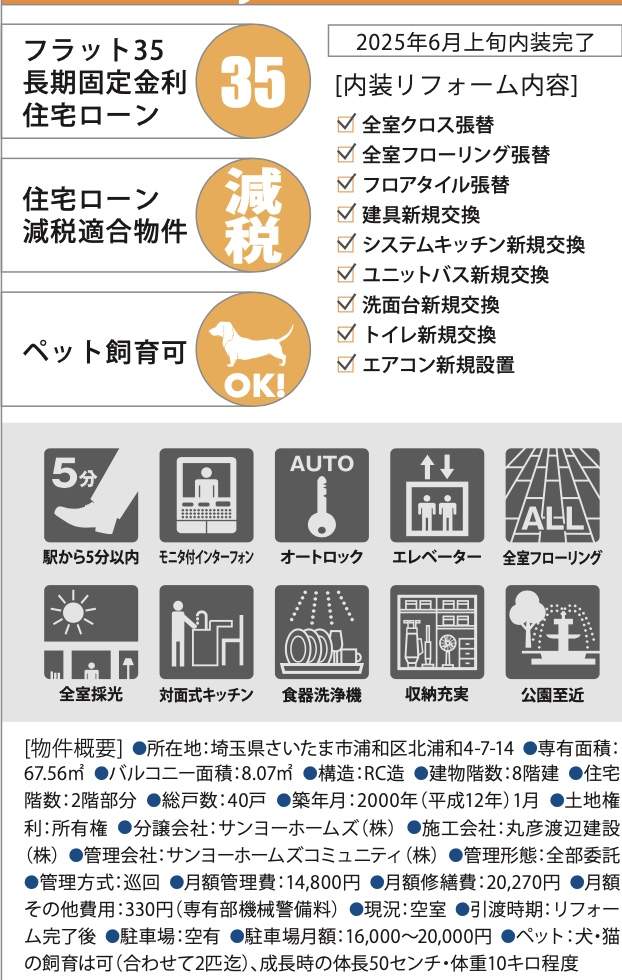 フラット35
長期固定金利
住宅ローン

35

住宅ローン
減税適合物件

減税

ペット飼育可

OK!

2025年6月上旬内装完了

[内装リフォーム内容]
☑ 全室クロス張替
☑ 全室フローリング張替
☑ フロアタイル張替
☑ 建具新規交換
☑ システムキッチン新規交換
☑ ユニットバス新規交換
☑ 洗面台新規交換
☑ トイレ新規交換
☑ エアコン新規設置

5分
駅から5分以内

モニタ付インターフォン

AUTO
オートロック

エレベーター

ALL
全室フローリング

全室採光

対面式キッチン

食器洗浄機

収納充実

公園至近

[物件概要] ●所在地:埼玉県さいたま市浦和区北浦和4-7-14 ●専有面積:67.56㎡ ●バルコニー面積:8.07㎡ ●構造:RC造 ●建物階数:8階建 ●住宅階数:2階部分 ●総戸数:40戸 ●築年月:2000年(平成12年)1月 ●土地権利:所有権 ●分譲会社:サンヨーホームズ(株) ●施工会社:丸彦渡辺建設(株) ●管理会社:サンヨーホームズコミュニティ(株) ●管理形態:全部委託 ●管理方式:巡回 ●月額管理費:14,800円 ●月額修繕費:20,270円 ●月額その他費用:330円(専有部機械警備料) ●現況:空室 ●引渡時期:リフォーム完了後 ●駐車場:空有 ●駐車場月額:16,000~20,000円 ●ペット:犬・猫の飼育は可(合わせて2匹迄)、成長時の体長50センチ・体重10キロ程度